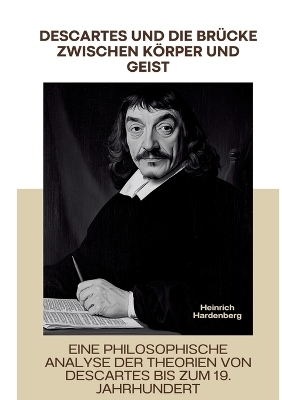 DESCARTES UND DIE BRÜCKE ZWISCHEN KÖRPER UND GEIST

Heinrich Hardenberg

EINE PHILOSOPHISCHE ANALYSE DER THEORIEN VON DESCARTES BIS ZUM 19. JAHRHUNDERT